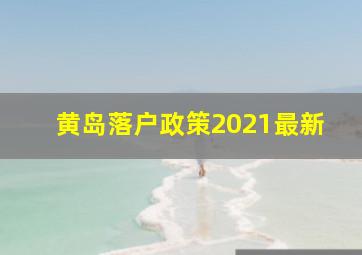 黄岛落户政策2021最新